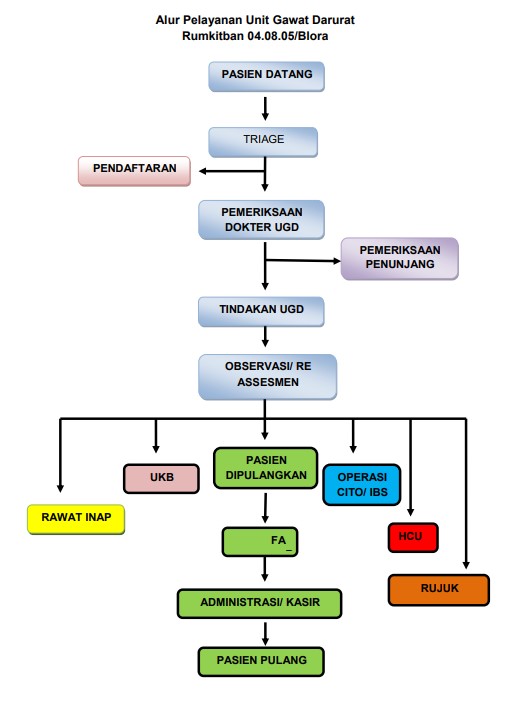 Alur Pelayanan Unit Gawat Darurat
Rumkitban 04.08.05/Blora

PASIEN DATANG

TRIAGE

PENDAFTARAN

PEMERIKSAAN DOKTER UGD

PEMERIKSAAN PENUNJANG

TINDAKAN UGD

OBSERVASI/ RE ASSESMEN

RAWAT INAP

UKB

PASIEN DIPULANGKAN

OPERASI CITO/ IBS

HCU

RUJUK

FA_

ADMINISTRASI/ KASIR

PASIEN PULANG